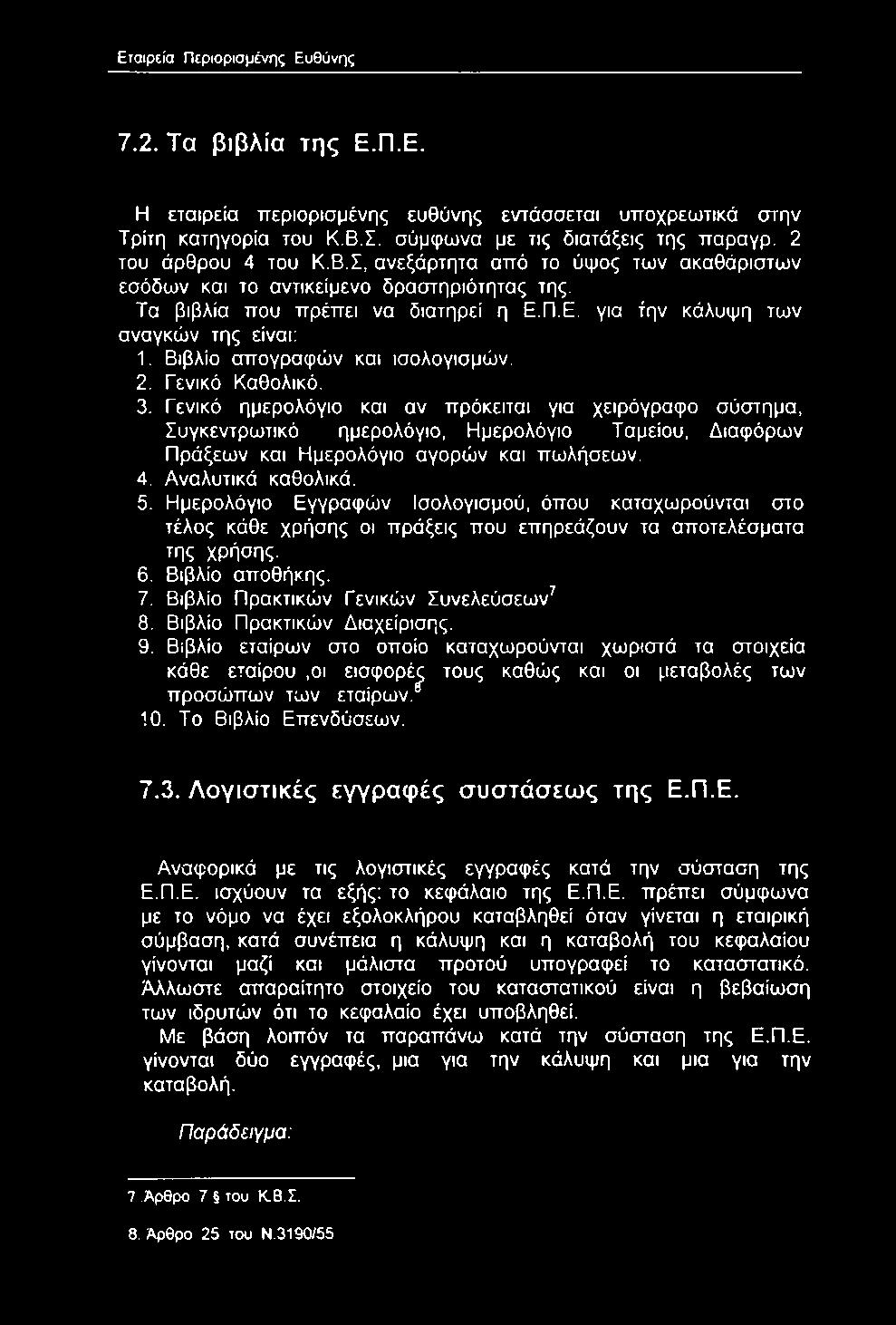 Εταιρεία Περιορισμένης Ευθύνης

7.2. Τα βιβλία της Ε.Π.Ε.

Η εταιρεία περιορισμένης ευθύνης εντάσσεται υποχρεωτικά στην Τρίτη κατηγορία του Κ.Β.Σ. σύμφωνα με τις διατάξεις της παραγρ. 2 του άρθρου 4 του Κ.Β.Σ, ανεξάρτητα από το ύψος των ακαθάριστων εσόδων και το αντικείμενο δραστηριότητας της.
Τα βιβλία που πρέπει να διατηρεί η Ε.Π.Ε. για την κάλυψη των αναγκών της είναι:
1. Βιβλίο απογραφών και ισολογισμών.
2. Γενικό Καθολικό.
3. Γενικό ημερολόγιο και αν πρόκειται για χειρόγραφο σύστημα, Συγκεντρωτικό ημερολόγιο, Ημερολόγιο Ταμείου, Διαφόρων Πράξεων και Ημερολόγιο αγορών και πωλήσεων.
4. Αναλυτικά καθολικά.
5. Ημερολόγιο Εγγραφών Ισολογισμού, όπου καταχωρούνται στο τέλος κάθε χρήσης οι πράξεις που επηρεάζουν τα αποτελέσματα της χρήσης.
6. Βιβλίο αποθήκης.
7. Βιβλίο Πρακτικών Γενικών Συνελεύσεων$^7$
8. Βιβλίο Πρακτικών Διαχείρισης.
9. Βιβλίο εταίρων στο οποίο καταχωρούνται χωριστά τα στοιχεία κάθε εταίρου ,οι εισφορές τους καθώς και οι μεταβολές των προσώπων των εταίρων.$^8$
10. Το Βιβλίο Επενδύσεων.

7.3. Λογιστικές εγγραφές συστάσεως της Ε.Π.Ε.

Αναφορικά με τις λογιστικές εγγραφές κατά την σύσταση της Ε.Π.Ε. ισχύουν τα εξής: το κεφάλαιο της Ε.Π.Ε. πρέπει σύμφωνα με το νόμο να έχει εξολοκλήρου καταβληθεί όταν γίνεται η εταιρική σύμβαση, κατά συνέπεια η κάλυψη και η καταβολή του κεφαλαίου γίνονται μαζί και μάλιστα προτού υπογραφεί το καταστατικό. Άλλωστε απαραίτητο στοιχείο του καταστατικού είναι η βεβαίωση των ιδρυτών ότι το κεφαλαίο έχει υποβληθεί.
Με βάση λοιπόν τα παραπάνω κατά την σύσταση της Ε.Π.Ε. γίνονται δύο εγγραφές, μια για την κάλυψη και μια για την καταβολή.

Παράδειγμα:

7. Άρθρο 7 § του Κ.Β.Σ.

8. Άρθρο 25 του Ν.3190/55